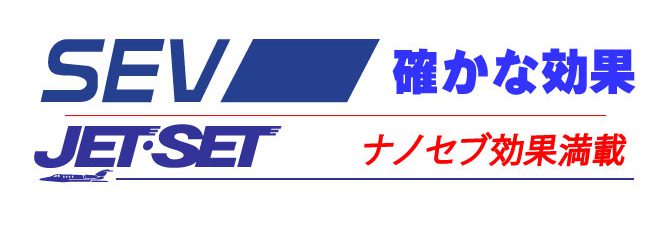 SEV 確かな効果

JET·SET ナノセブ効果満載